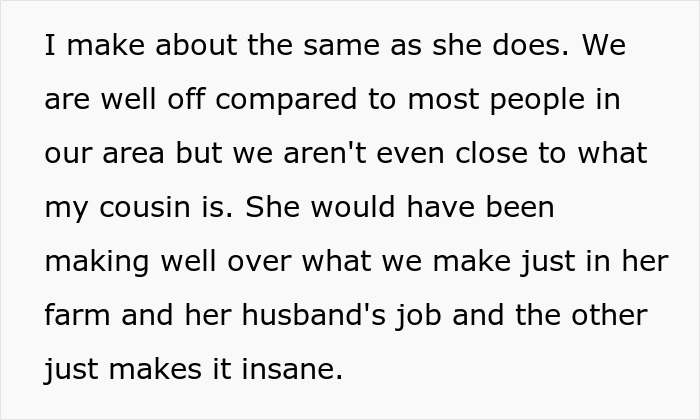 I make about the same as she does. We are well off compared to most people in our area but we aren't even close to what my cousin is. She would have been making well over what we make just in her farm and her husband's job and the other just makes it insane.